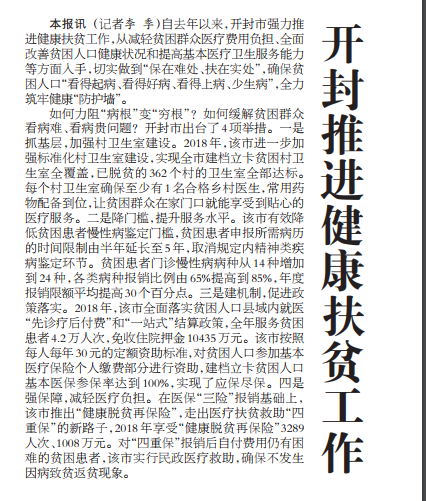 开封推进健康扶贫工作

本报讯（记者李 季）自去年以来，开封市强力推进健康扶贫工作，从减轻贫困群众医疗费用负担、全面改善贫困人口健康状况和提高基本医疗卫生服务能力等方面入手，切实做到“保在难处、扶在实处”，确保贫困人口“看得起病、看得好病、看得上病、少生病”，全力筑牢健康“防护墙”。

如何力阻“病根”变“穷根”？如何缓解贫困群众看病难、看病贵问题？开封市出台了4项举措。一是抓基层，加强村卫生室建设。2018年，该市进一步加强标准化村卫生室建设，实现全市建档立卡贫困村卫生室全覆盖，已脱贫的362个村的卫生室全部达标。每个村卫生室确保至少有1名合格乡村医生，常用药物配备到位，让贫困群众在家门口就能享受到贴心的医疗服务。二是降门槛，提升服务水平。该市有效降低贫困患者慢性病鉴定门槛，贫困患者申报所需病历的时间限制由半年延长至5年，取消规定内精神类疾病鉴定环节。贫困患者门诊慢性病病种从14种增加到24种，各类病种报销比例由65%提高到85%，年度报销限额平均提高30个百分点。三是建机制，促进政策落实。2018年，该市全面落实贫困人口县域内就医“先诊疗后付费”和“一站式”结算政策，全年服务贫困患者4.2万人次，免收住院押金10435万元。该市按照每人每年30元的定额资助标准，对贫困人口参加基本医疗保险个人缴费部分进行资助，建档立卡贫困人口基本医保参保率达到100%，实现了应保尽保。四是强保障，减轻医疗负担。在医保“三险”报销基础上，该市推出“健康脱贫再保险”，走出医疗扶贫救助“四重保”的新路子，2018年享受“健康脱贫再保险”3289人次、1008万元。对“四重保”报销后自付费用仍有困难的贫困患者，该市实行民政医疗救助，确保不发生因病致贫返贫现象。